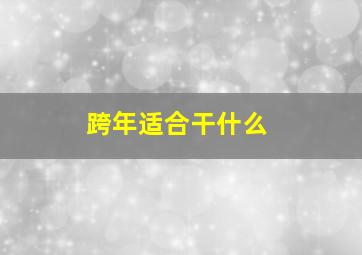 跨年适合干什么